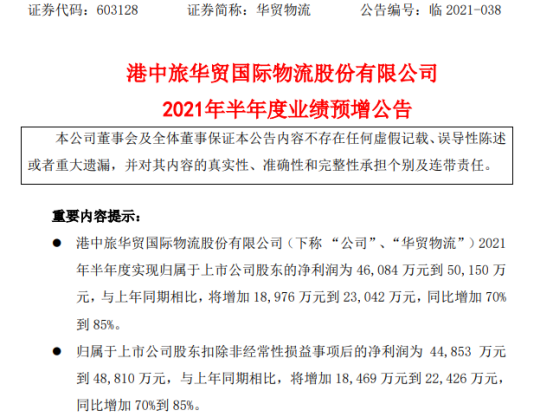 证券代码：603128 证券简称：华贸物流 公告编号：临2021-038

港中旅华贸国际物流股份有限公司

2021年半年度业绩预增公告

本公司董事会及全体董事保证本公告内容不存在任何虚假记载、误导性陈述或者重大遗漏，并对其内容的真实性、准确性和完整性承担个别及连带责任。

重要内容提示：

• 港中旅华贸国际物流股份有限公司（下称“公司”、“华贸物流”）2021年半年度实现归属于上市公司股东的净利润为46,084万元到50,150万元，与上年同期相比，将增加18,976万元到23,042万元，同比增加70%到85%。

• 归属于上市公司股东扣除非经常性损益事项后的净利润为44,853万元到48,810万元，与上年同期相比，将增加18,469万元到22,426万元，同比增加70%到85%。